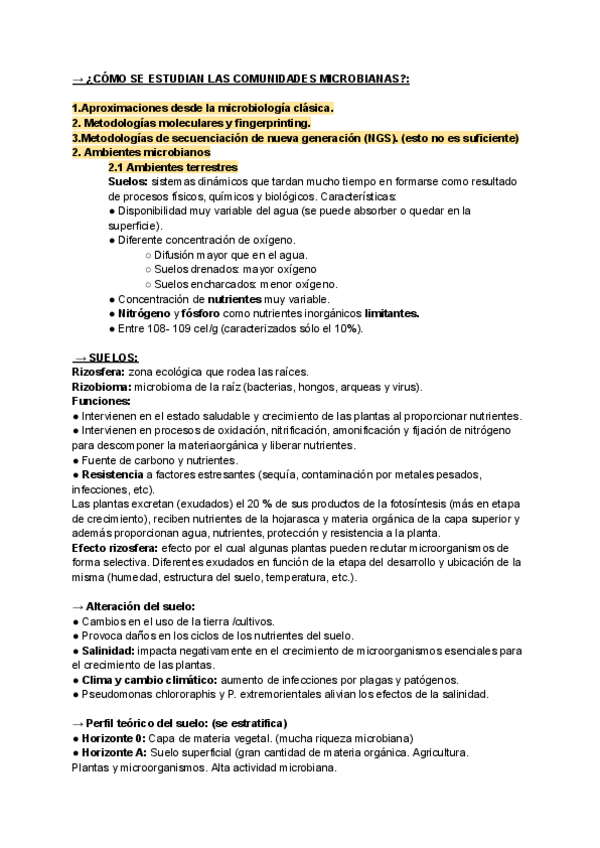 → ¿CÓMO SE ESTUDIAN LAS COMUNIDADES MICROBIANAS?:

1.Aproximaciones desde la microbiología clásica.
2. Metodologías moleculares y fingerprinting.
3.Metodologías de secuenciación de nueva generación (NGS). (esto no es suficiente)
2. Ambientes microbianos

2.1 Ambientes terrestres

Suelos: sistemas dinámicos que tardan mucho tiempo en formarse como resultado de procesos físicos, químicos y biológicos. Características:
● Disponibilidad muy variable del agua (se puede absorber o quedar en la superficie).
● Diferente concentración de oxígeno.
○ Difusión mayor que en el agua.
○ Suelos drenados: mayor oxígeno
○ Suelos encharcados: menor oxígeno.
● Concentración de nutrientes muy variable.
● Nitrógeno y fósforo como nutrientes inorgánicos limitantes.
● Entre 108- 109 cel/g (caracterizados sólo el 10%).

→ SUELOS:
Rizosfera: zona ecológica que rodea las raíces.
Rizobioma: microbioma de la raíz (bacterias, hongos, arqueas y virus).
Funciones:
● Intervienen en el estado saludable y crecimiento de las plantas al proporcionar nutrientes.
● Intervienen en procesos de oxidación, nitrificación, amonificación y fijación de nitrógeno para descomponer la materiaorgánica y liberar nutrientes.
● Fuente de carbono y nutrientes.
● Resistencia a factores estresantes (sequía, contaminación por metales pesados, infecciones, etc).
Las plantas excretan (exudados) el 20 % de sus productos de la fotosíntesis (más en etapa de crecimiento), reciben nutrientes de la hojarasca y materia orgánica de la capa superior y además proporcionan agua, nutrientes, protección y resistencia a la planta.
Efecto rizosfera: efecto por el cual algunas plantas pueden reclutar microorganismos de forma selectiva. Diferentes exudados en función de la etapa del desarrollo y ubicación de la misma (humedad, estructura del suelo, temperatura, etc.).

→ Alteración del suelo:
● Cambios en el uso de la tierra /cultivos.
● Provoca daños en los ciclos de los nutrientes del suelo.
● Salinidad: impacta negativamente en el crecimiento de microorganismos esenciales para el crecimiento de las plantas.
● Clima y cambio climático: aumento de infecciones por plagas y patógenos.
● Pseudomonas chlororaphis y P. extremorientales alivian los efectos de la salinidad.

→ Perfil teórico del suelo: (se estratifica)
● Horizonte 0: Capa de materia vegetal. (mucha riqueza microbiana)
● Horizonte A: Suelo superficial (gran cantidad de materia orgánica. Agricultura. Plantas y microorganismos. Alta actividad microbiana.